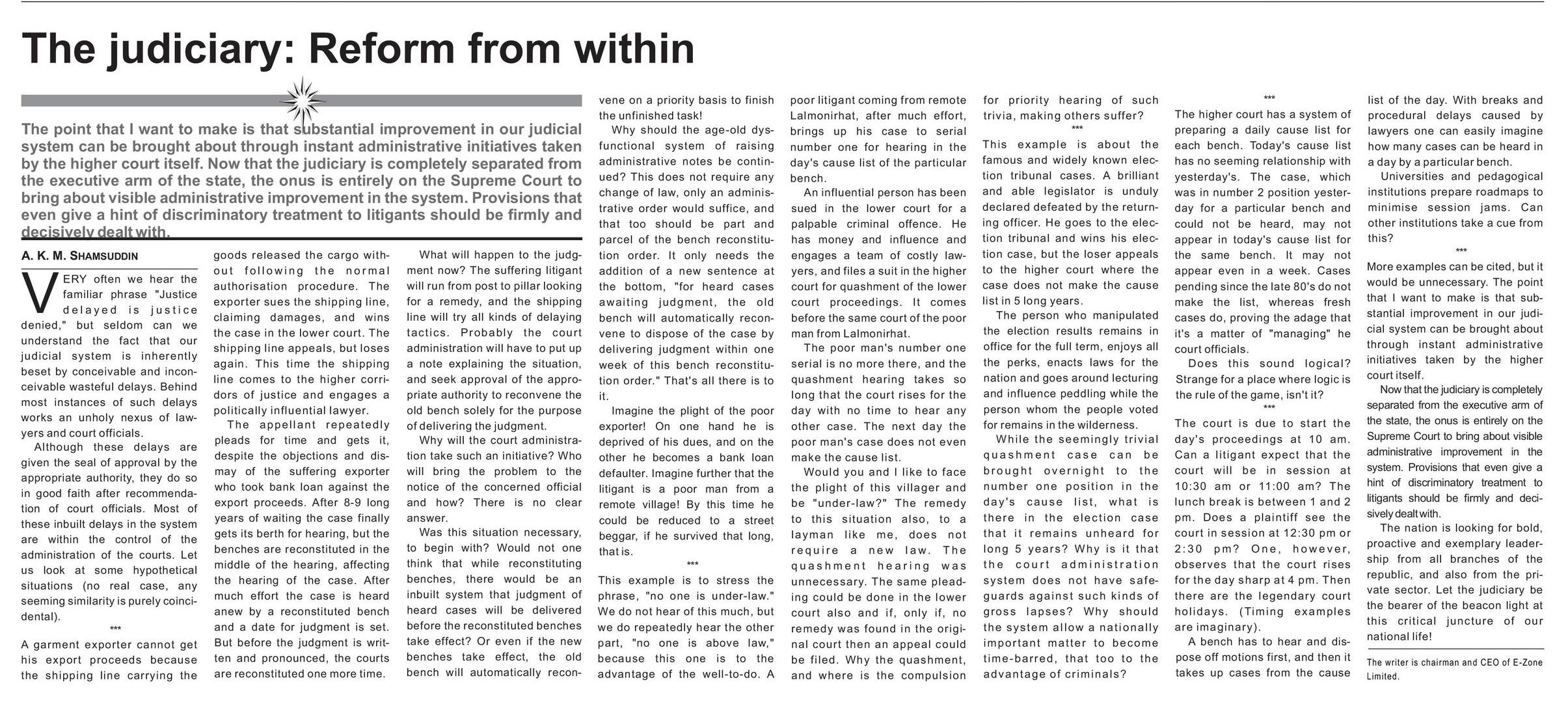 The judiciary: Reform from within

The point that I want to make is that substantial improvement in our judicial system can be brought about through instant administrative initiatives taken by the higher court itself. Now that the judiciary is completely separated from the executive arm of the state, the onus is entirely on the Supreme Court to bring about visible administrative improvement in the system. Provisions that even give a hint of discriminatory treatment to litigants should be firmly and decisively dealt with.

A. K. M. SHAMSUDDIN

VERY often we hear the familiar phrase "Justice delayed is justice denied," but seldom can we understand the fact that our judicial system is inherently beset by conceivable and inconceivable wasteful delays. Behind most instances of such delays works an unholy nexus of lawyers and court officials.

Although these delays are given the seal of approval by the appropriate authority, they do so in good faith after recommendation of court officials. Most of these inbuilt delays in the system are within the control of the administration of the courts. Let us look at some hypothetical situations (no real case, any seeming similarity is purely coincidental).

***

A garment exporter cannot get his export proceeds because the shipping line carrying the goods released the cargo without following the normal authorisation procedure. The exporter sues the shipping line, claiming damages, and wins the case in the lower court. The shipping line appeals, but loses again. This time the shipping line comes to the higher corridors of justice and engages a politically influential lawyer.

The appellant repeatedly pleads for time and gets it, despite the objections and dismay of the suffering exporter who took bank loan against the export proceeds. After 8-9 long years of waiting the case finally gets its berth for hearing, but the benches are reconstituted in the middle of the hearing, affecting the hearing of the case. After much effort the case is heard anew by a reconstituted bench and a date for judgment is set. But before the judgment is written and pronounced, the courts are reconstituted one more time.

What will happen to the judgment now? The suffering litigant will run from post to pillar looking for a remedy, and the shipping line will try all kinds of delaying tactics. Probably the court administration will have to put up a note explaining the situation, and seek approval of the appropriate authority to reconvene the old bench solely for the purpose of delivering the judgment.

Why will the court administration take such an initiative? Who will bring the problem to the notice of the concerned official and how? There is no clear answer.

Was this situation necessary, to begin with? Would not one think that while reconstituting benches, there would be an inbuilt system that judgment of heard cases will be delivered before the reconstituted benches take effect? Or even if the new benches take effect, the old bench will automatically reconvene on a priority basis to finish the unfinished task!

Why should the age-old dysfunctional system of raising administrative notes be continued? This does not require any change of law, only an administrative order would suffice, and that too should be part and parcel of the bench reconstitution order. It only needs the addition of a new sentence at the bottom, "for heard cases awaiting judgment, the old bench will automatically reconvene to dispose of the case by delivering judgment within one week of this bench reconstitution order." That's all there is to it.

Imagine the plight of the poor exporter! On one hand he is deprived of his dues, and on the other he becomes a bank loan defaulter. Imagine further that the litigant is a poor man from a remote village! By this time he could be reduced to a street beggar, if he survived that long, that is.

***

This example is to stress the phrase, "no one is under-law." We do not hear of this much, but we do repeatedly hear the other part, "no one is above law," because this one is to the advantage of the well-to-do. A poor litigant coming from remote Lalmonirhat, after much effort, brings up his case to serial number one for hearing in the day's cause list of the particular bench.

An influential person has been sued in the lower court for a palpable criminal offence. He has money and influence and engages a team of costly lawyers, and files a suit in the higher court for quashment of the lower court proceedings. It comes before the same court of the poor man from Lalmonirhat.

The poor man's number one serial is no more there, and the quashment hearing takes so long that the court rises for the day with no time to hear any other case. The next day the poor man's case does not even make the cause list.

Would you and I like to face the plight of this villager and be "under-law?" The remedy to this situation also, to a layman like me, does not require a new law. The quashment hearing was unnecessary. The same pleading could be done in the lower court also and if, only if, no remedy was found in the original court then an appeal could be filed. Why the quashment, and where is the compulsion for priority hearing of such trivia, making others suffer?

***

This example is about the famous and widely known election tribunal cases. A brilliant and able legislator is unduly declared defeated by the returning officer. He goes to the election tribunal and wins his election case, but the loser appeals to the higher court where the case does not make the cause list in 5 long years.

The person who manipulated the election results remains in office for the full term, enjoys all the perks, enacts laws for the nation and goes around lecturing and influence peddling while the person whom the people voted for remains in the wilderness.

While the seemingly trivial quashment case can be brought overnight to the number one position in the day's cause list, what is there in the election case that it remains unheard for long 5 years? Why is it that the court administration system does not have safeguards against such kinds of gross lapses? Why should the system allow a nationally important matter to become time-barred, that too to the advantage of criminals?

***

The higher court has a system of preparing a daily cause list for each bench. Today's cause list has no seeming relationship with yesterday's. The case, which was in number 2 position yesterday for a particular bench and could not be heard, may not appear in today's cause list for the same bench. It may not appear even in a week. Cases pending since the late 80's do not make the list, whereas fresh cases do, proving the adage that it's a matter of "managing" he court officials.

Does this sound logical? Strange for a place where logic is the rule of the game, isn't it?

***

The court is due to start the day's proceedings at 10 am. Can a litigant expect that the court will be in session at 10:30 am or 11:00 am? The lunch break is between 1 and 2 pm. Does a plaintiff see the court in session at 12:30 pm or 2:30 pm? One, however, observes that the court rises for the day sharp at 4 pm. Then there are the legendary court holidays. (Timing examples are imaginary).

A bench has to hear and dispose off motions first, and then it takes up cases from the cause list of the day. With breaks and procedural delays caused by lawyers one can easily imagine how many cases can be heard in a day by a particular bench.

Universities and pedagogical institutions prepare roadmaps to minimise session jams. Can other institutions take a cue from this?

***

More examples can be cited, but it would be unnecessary. The point that I want to make is that substantial improvement in our judicial system can be brought about through instant administrative initiatives taken by the higher court itself.

Now that the judiciary is completely separated from the executive arm of the state, the onus is entirely on the Supreme Court to bring about visible administrative improvement in the system. Provisions that even give a hint of discriminatory treatment to litigants should be firmly and decisively dealt with.

The nation is looking for bold, proactive and exemplary leadership from all branches of the republic, and also from the private sector. Let the judiciary be the bearer of the beacon light at this critical juncture of our national life!

The writer is chairman and CEO of E-Zone Limited.